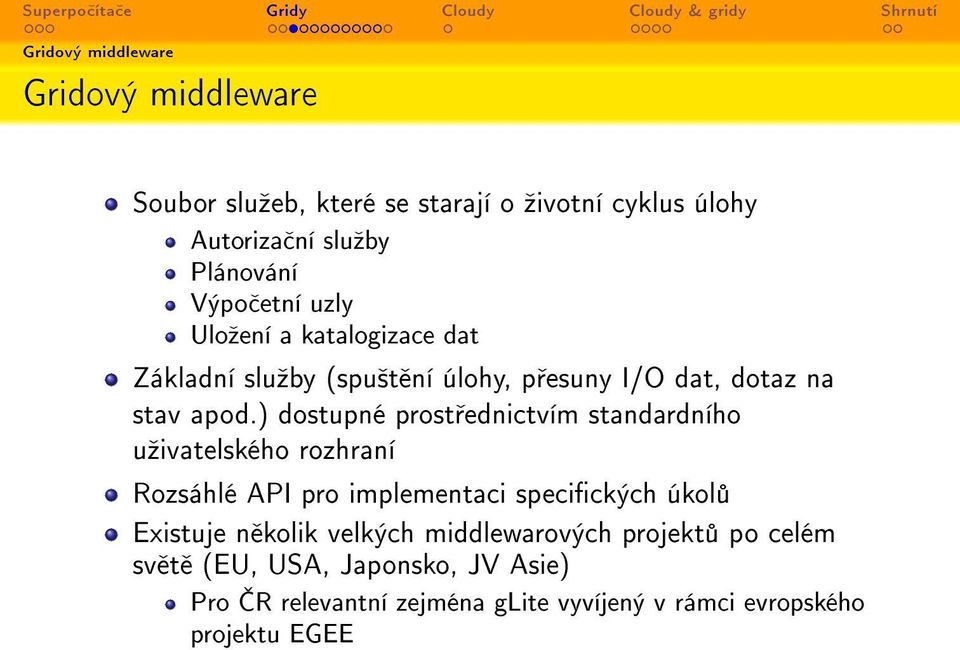 Superpočítače Gridy Cloudy Cloudy & gridy Shrnutí

Gridový middleware

Gridový middleware

Soubor služeb, které se starají o životní cyklus úlohy

Autorizační služby

Plánování

Výpočetní uzly

Uložení a katalogizace dat

Základní služby (spuštění úlohy, přesuny I/O dat, dotaz na stav apod.) dostupné prostřednictvím standardního uživatelského rozhraní

Rozsáhlé API pro implementaci specifických úkolů

Existuje několik velkých middlewarových projektů po celém světě (EU, USA, Japonsko, JV Asie)

Pro ČR relevantní zejména gLite vyvíjený v rámci evropského projektu EGEE